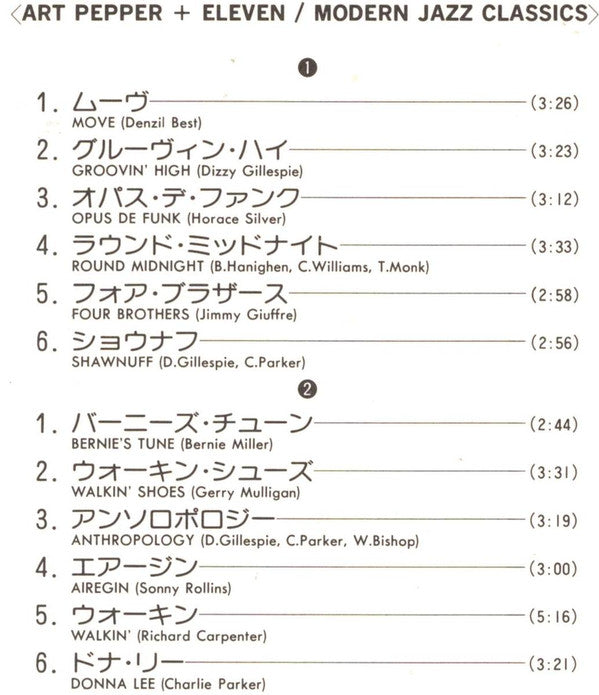 〈ART PEPPER + ELEVEN / MODERN JAZZ CLASSICS〉

❶

1. ムーヴ (3:26)
MOVE (Denzil Best)

2. グルーヴィン・ハイ (3:23)
GROOVIN' HIGH (Dizzy Gillespie)

3. オパス・デ・ファンク (3:12)
OPUS DE FUNK (Horace Silver)

4. ラウンド・ミッドナイト (3:33)
ROUND MIDNIGHT (B.Hanighen, C.Williams, T.Monk)

5. フォア・ブラザース (2:58)
FOUR BROTHERS (Jimmy Giuffre)

6. ショウナフ (2:56)
SHAWNUFF (D.Gillespie, C.Parker)

❷

1. バーニーズ・チューン (2:44)
BERNIE'S TUNE (Bernie Miller)

2. ウォーキン・シューズ (3:31)
WALKIN' SHOES (Gerry Mulligan)

3. アンソロポロジー (3:19)
ANTHROPOLOGY (D.Gillespie, C.Parker, W.Bishop)

4. エアージン (3:00)
AIREGIN (Sonny Rollins)

5. ウォーキン (5:16)
WALKIN' (Richard Carpenter)

6. ドナ・リー (3:21)
DONNA LEE (Charlie Parker)